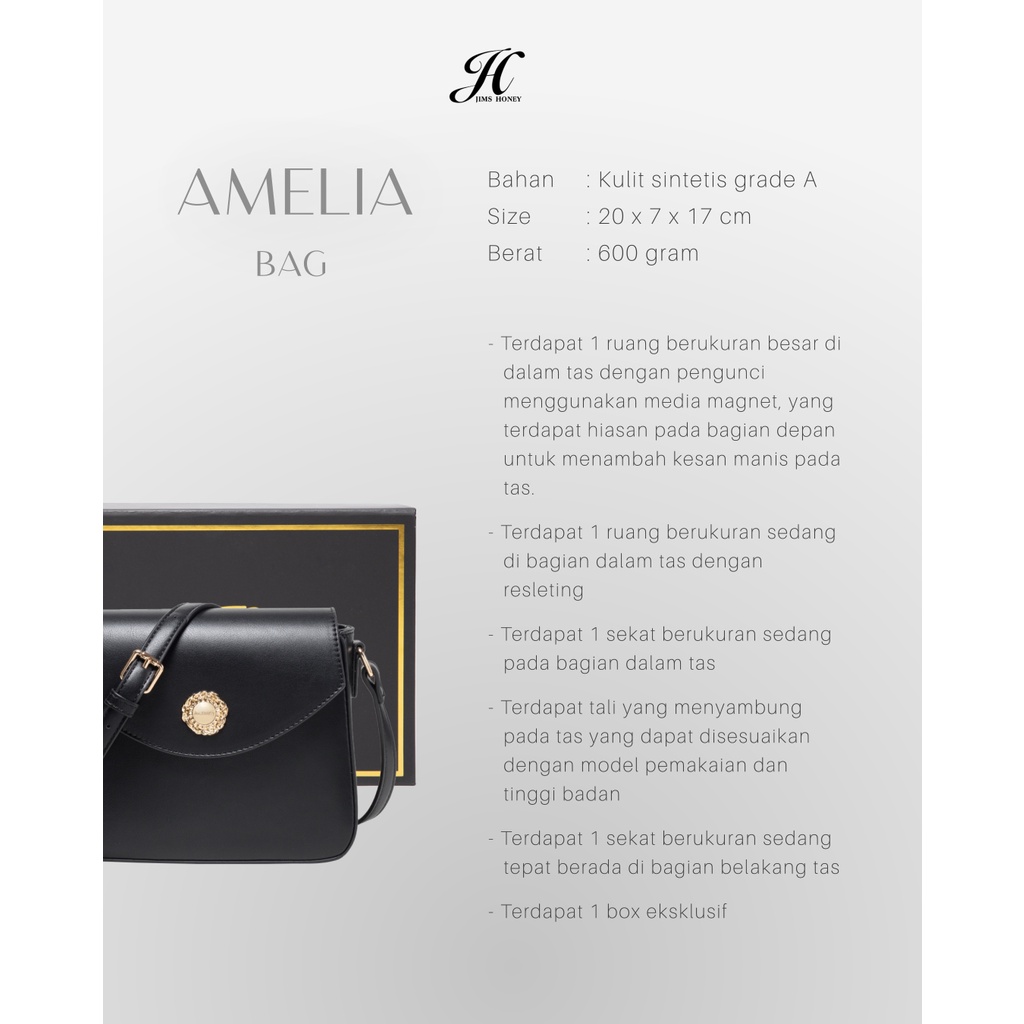 JH
JIMS HONEY

AMELIA
BAG

Bahan : Kulit sintetis grade A
Size : 20 x 7 x 17 cm
Berat : 600 gram

- Terdapat 1 ruang berukuran besar di dalam tas dengan pengunci menggunakan media magnet, yang terdapat hiasan pada bagian depan untuk menambah kesan manis pada tas.

- Terdapat 1 ruang berukuran sedang di bagian dalam tas dengan resleting

- Terdapat 1 sekat berukuran sedang pada bagian dalam tas

- Terdapat tali yang menyambung pada tas yang dapat disesuaikan dengan model pemakaian dan tinggi badan

- Terdapat 1 sekat berukuran sedang tepat berada di bagian belakang tas

- Terdapat 1 box eksklusif